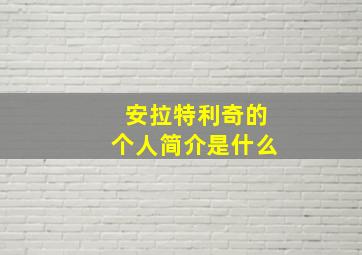 安拉特利奇的
个人简介是什么